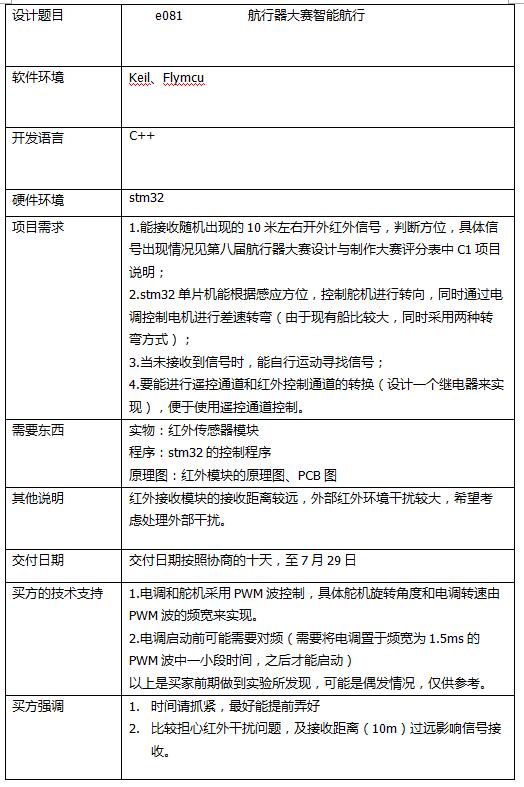 | 设计题目 | e081 航行器大赛智能航行 |
|---|---|
| 软件环境 | Keil、Flymcu |
| 开发语言 | C++ |
| 硬件环境 | stm32 |
| 项目需求 | 1.能接收随机出现的 10 米左右开外红外信号，判断方位，具体信号出现情况见第八届航行器大赛设计与制作大赛评分表中 C1 项目说明；<br>2.stm32 单片机能根据感应方位，控制舵机进行转向，同时通过电调控制电机进行差速转弯（由于现有船比较大，同时采用两种转弯方式）；<br>3.当未接收到信号时，能自行运动寻找信号；<br>4.要能进行遥控通道和红外控制通道的转换（设计一个继电器来实现），便于使用遥控通道控制。 |
| 需要东西 | 实物：红外传感器模块<br>程序：stm32 的控制程序<br>原理图：红外模块的原理图、PCB 图 |
| 其他说明 | 红外接收模块的接收距离较远，外部红外环境干扰较大，希望考虑处理外部干扰。 |
| 交付日期 | 交付日期按照协商的十天，至 7 月 29 日 |
| 买方的技术支持 | 1.电调和舵机采用 PWM 波控制，具体舵机旋转角度和电调转速由 PWM 波的频宽来实现。<br>2.电调启动前可能需要对频（需要将电调置于频宽为 1.5ms 的 PWM 波中一小段时间，之后才能启动）<br>以上是买家前期做到实验所发现，可能是偶发情况，仅供参考。 |
| 买方强调 | 1. 时间请抓紧，最好能提前弄好<br>2. 比较担心红外干扰问题，及接收距离（10m）过远影响信号接收。 |